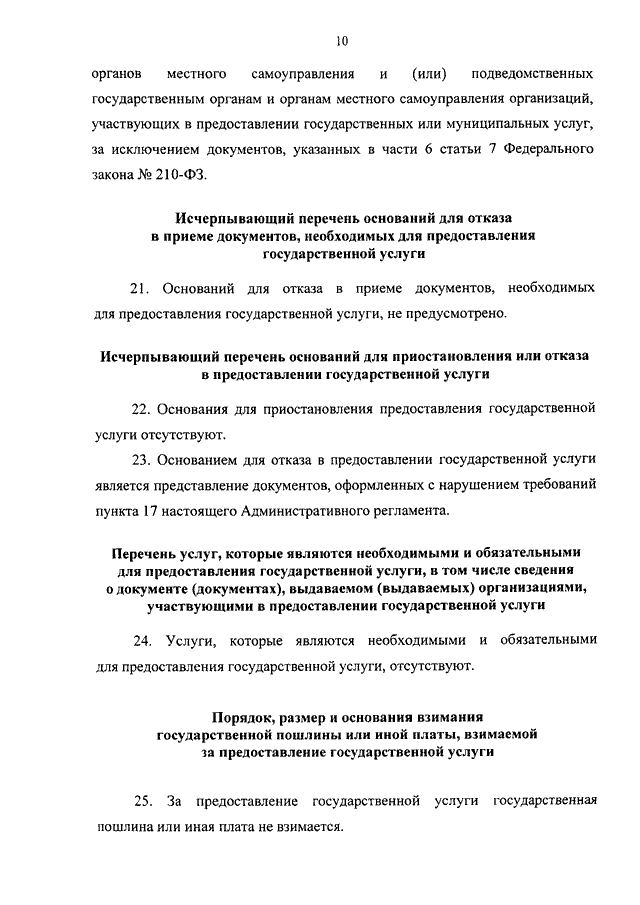 10

органов местного самоуправления и (или) подведомственных государственным органам и органам местного самоуправления организаций, участвующих в предоставлении государственных или муниципальных услуг, за исключением документов, указанных в части 6 статьи 7 Федерального закона № 210-ФЗ.

Исчерпывающий перечень оснований для отказа в приеме документов, необходимых для предоставления государственной услуги

21. Оснований для отказа в приеме документов, необходимых для предоставления государственной услуги, не предусмотрено.

Исчерпывающий перечень оснований для приостановления или отказа в предоставлении государственной услуги

22. Основания для приостановления предоставления государственной услуги отсутствуют.

23. Основанием для отказа в предоставлении государственной услуги является представление документов, оформленных с нарушением требований пункта 17 настоящего Административного регламента.

Перечень услуг, которые являются необходимыми и обязательными для предоставления государственной услуги, в том числе сведения о документе (документах), выдаваемом (выдаваемых) организациями, участвующими в предоставлении государственной услуги

24. Услуги, которые являются необходимыми и обязательными для предоставления государственной услуги, отсутствуют.

Порядок, размер и основания взимания государственной пошлины или иной платы, взимаемой за предоставление государственной услуги

25. За предоставление государственной услуги государственная пошлина или иная плата не взимается.